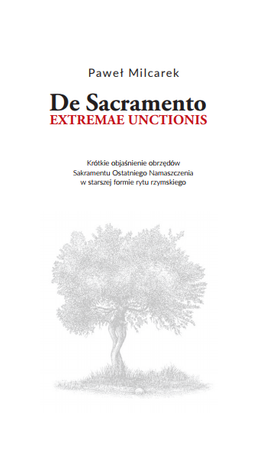 Paweł Milcarek

De Sacramento
EXTREMAE UNCTIONIS

Krótkie objaśnienie obrzędów
Sakramentu Ostatniego Namaszczenia
w starszej formie rytu rzymskiego